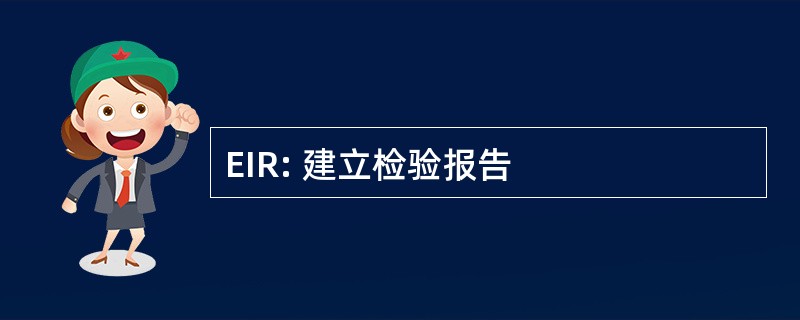 EIR: 建立检验报告